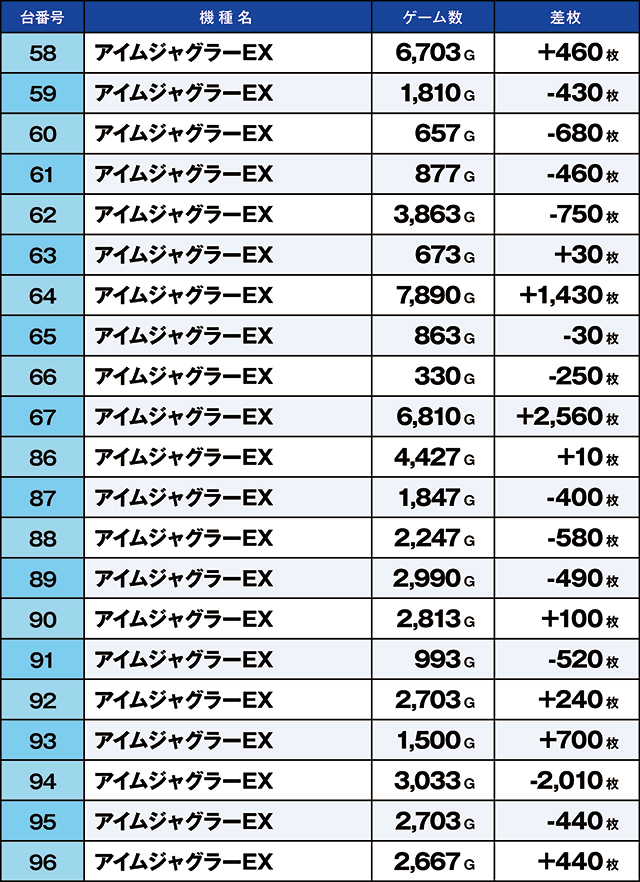 | 台番号 | 機種名 | ゲーム数 | 差枚 |
|---|---|---|---|
| 58 | アイムジャグラーEX | 6,703 G | +460 枚 |
| 59 | アイムジャグラーEX | 1,810 G | -430 枚 |
| 60 | アイムジャグラーEX | 657 G | -680 枚 |
| 61 | アイムジャグラーEX | 877 G | -460 枚 |
| 62 | アイムジャグラーEX | 3,863 G | -750 枚 |
| 63 | アイムジャグラーEX | 673 G | +30 枚 |
| 64 | アイムジャグラーEX | 7,890 G | +1,430 枚 |
| 65 | アイムジャグラーEX | 863 G | -30 枚 |
| 66 | アイムジャグラーEX | 330 G | -250 枚 |
| 67 | アイムジャグラーEX | 6,810 G | +2,560 枚 |
| 86 | アイムジャグラーEX | 4,427 G | +10 枚 |
| 87 | アイムジャグラーEX | 1,847 G | -400 枚 |
| 88 | アイムジャグラーEX | 2,247 G | -580 枚 |
| 89 | アイムジャグラーEX | 2,990 G | -490 枚 |
| 90 | アイムジャグラーEX | 2,813 G | +100 枚 |
| 91 | アイムジャグラーEX | 993 G | -520 枚 |
| 92 | アイムジャグラーEX | 2,703 G | +240 枚 |
| 93 | アイムジャグラーEX | 1,500 G | +700 枚 |
| 94 | アイムジャグラーEX | 3,033 G | -2,010 枚 |
| 95 | アイムジャグラーEX | 2,703 G | -440 枚 |
| 96 | アイムジャグラーEX | 2,667 G | +440 枚 |